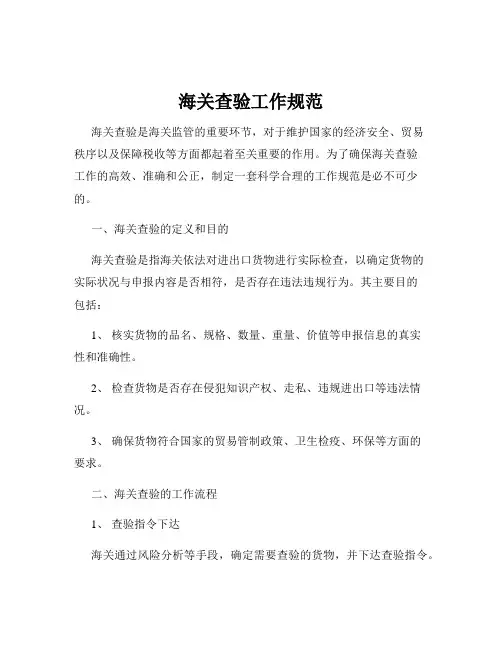 海关查验工作规范

海关查验是海关监管的重要环节，对于维护国家的经济安全、贸易秩序以及保障税收等方面都起着至关重要的作用。为了确保海关查验工作的高效、准确和公正，制定一套科学合理的工作规范是必不可少的。

一、海关查验的定义和目的

海关查验是指海关依法对进出口货物进行实际检查，以确定货物的实际状况与申报内容是否相符，是否存在违法违规行为。其主要目的包括：

1、 核实货物的品名、规格、数量、重量、价值等申报信息的真实性和准确性。

2、 检查货物是否存在侵犯知识产权、走私、违规进出口等违法情况。

3、 确保货物符合国家的贸易管制政策、卫生检疫、环保等方面的要求。

二、海关查验的工作流程

1、 查验指令下达

海关通过风险分析等手段，确定需要查验的货物，并下达查验指令。